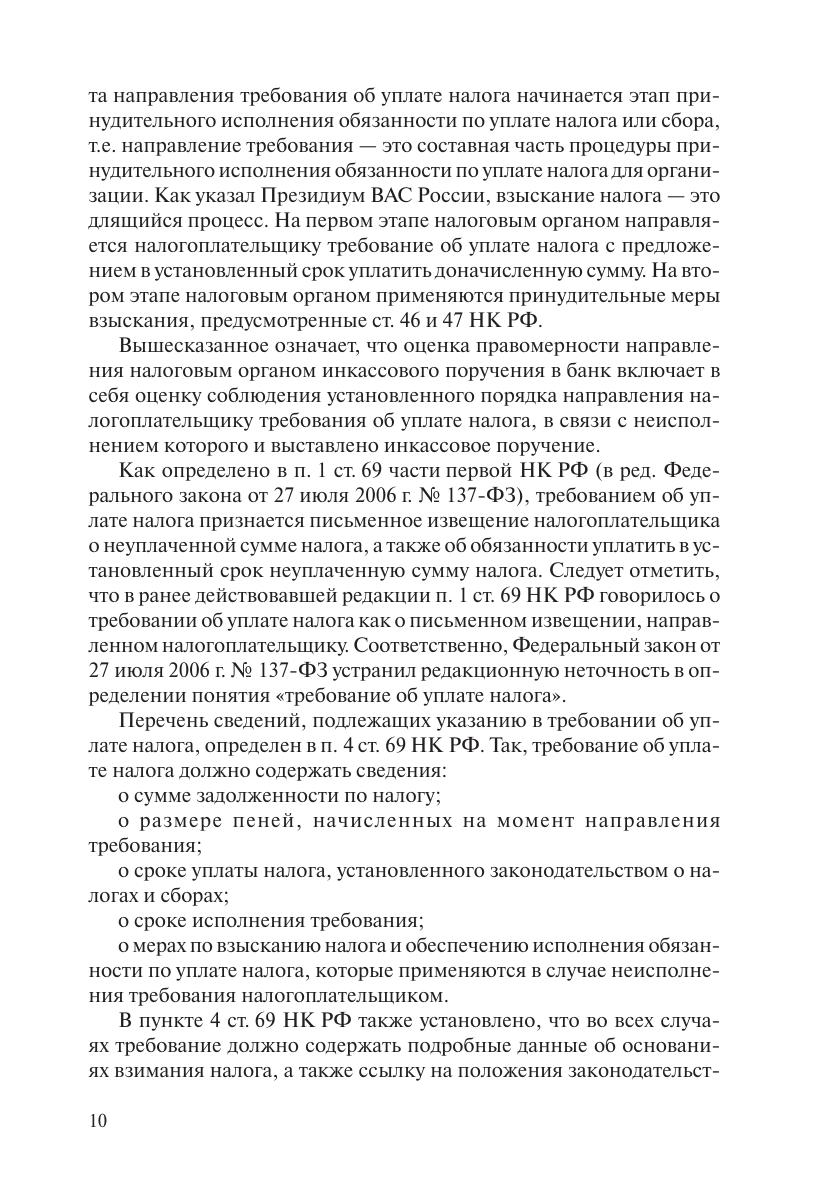 та направления требования об уплате налога начинается этап принудительного исполнения обязанности по уплате налога или сбора, т.е. направление требования — это составная часть процедуры принудительного исполнения обязанности по уплате налога для организации. Как указал Президиум ВАС России, взыскание налога — это длящийся процесс. На первом этапе налоговым органом направляется налогоплательщику требование об уплате налога с предложением в установленный срок уплатить доначисленную сумму. На втором этапе налоговым органом применяются принудительные меры взыскания, предусмотренные ст. 46 и 47 НК РФ.

Вышесказанное означает, что оценка правомерности направления налоговым органом инкассового поручения в банк включает в себя оценку соблюдения установленного порядка направления налогоплательщику требования об уплате налога, в связи с неисполнением которого и выставлено инкассовое поручение.

Как определено в п. 1 ст. 69 части первой НК РФ (в ред. Федерального закона от 27 июля 2006 г. № 137-ФЗ), требованием об уплате налога признается письменное извещение налогоплательщика о неуплаченной сумме налога, а также об обязанности уплатить в установленный срок неуплаченную сумму налога. Следует отметить, что в ранее действовавшей редакции п. 1 ст. 69 НК РФ говорилось о требовании об уплате налога как о письменном извещении, направленном налогоплательщику. Соответственно, Федеральный закон от 27 июля 2006 г. № 137-ФЗ устранил редакционную неточность в определении понятия «требование об уплате налога».

Перечень сведений, подлежащих указанию в требовании об уплате налога, определен в п. 4 ст. 69 НК РФ. Так, требование об уплате налога должно содержать сведения:

о сумме задолженности по налогу;

о размере пеней, начисленных на момент направления требования;

о сроке уплаты налога, установленного законодательством о налогах и сборах;

о сроке исполнения требования;

о мерах по взысканию налога и обеспечению исполнения обязанности по уплате налога, которые применяются в случае неисполнения требования налогоплательщиком.

В пункте 4 ст. 69 НК РФ также установлено, что во всех случаях требование должно содержать подробные данные об основаниях взимания налога, а также ссылку на положения законодательст-

10